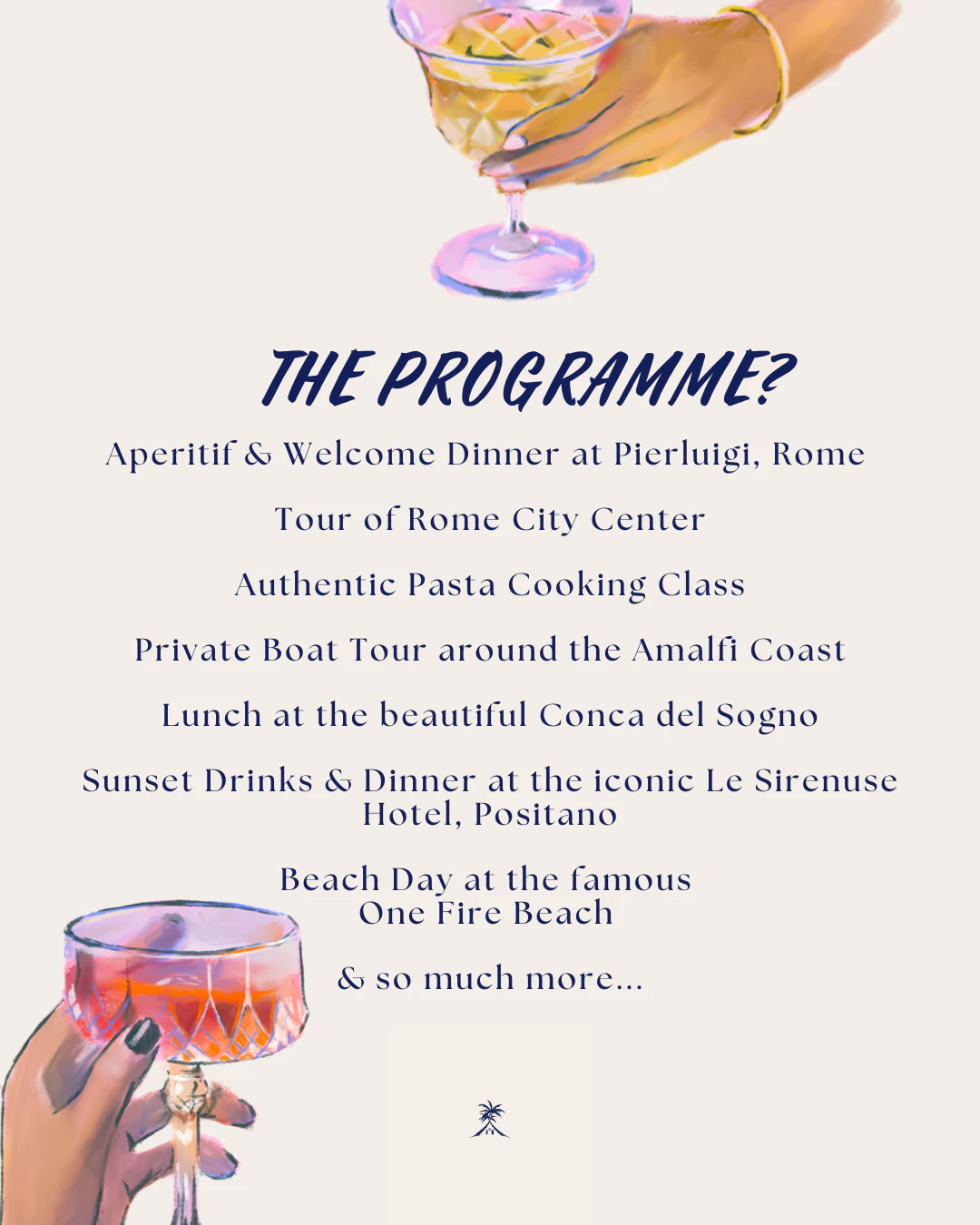 THE PROGRAMME?

Aperitif & Welcome Dinner at Pierluigi, Rome

Tour of Rome City Center

Authentic Pasta Cooking Class

Private Boat Tour around the Amalfi Coast

Lunch at the beautiful Conca del Sogno

Sunset Drinks & Dinner at the iconic Le Sirenuse Hotel, Positano

Beach Day at the famous One Fire Beach

& so much more...